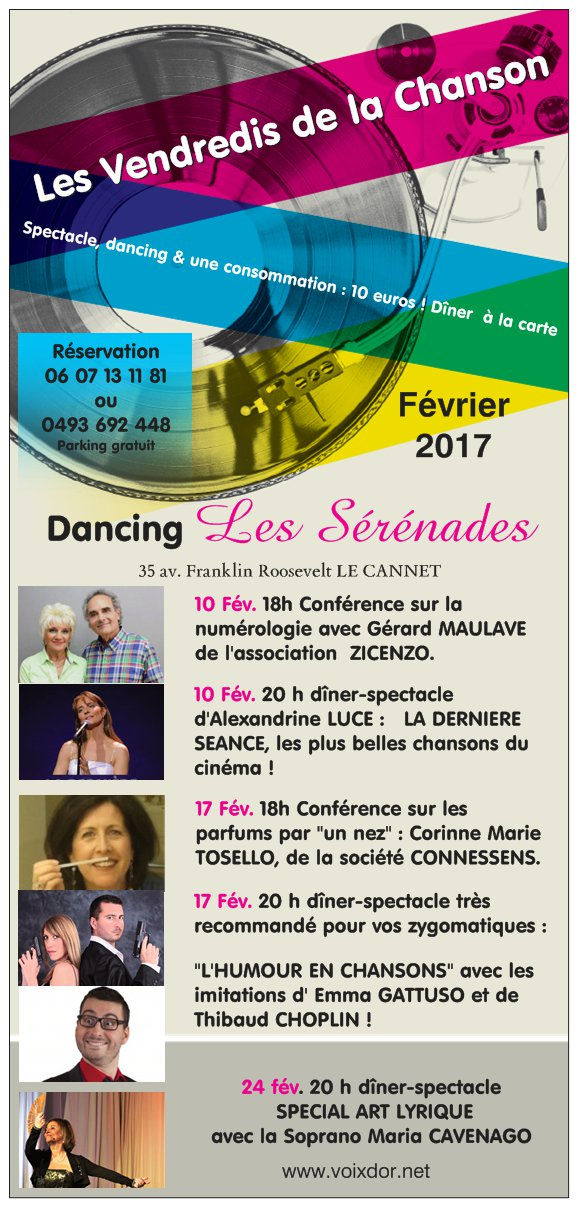 Les Vendredis de la Chanson

Spectacle, dancing & une consommation : 10 euros ! Dîner à la carte

Réservation
06 07 13 11 81
ou
0493 692 448
Parking gratuit

Février
2017

Dancing Les Sérénades

35 av. Franklin Roosevelt LE CANNET

10 Fév. 18h Conférence sur la numérologie avec Gérard MAULAVE de l'association ZICENZO.

10 Fév. 20 h dîner-spectacle d'Alexandrine LUCE : LA DERNIERE SEANCE, les plus belles chansons du cinéma !

17 Fév. 18h Conférence sur les parfums par "un nez" : Corinne Marie TOSELLO, de la société CONNESSENS.

17 Fév. 20 h dîner-spectacle très recommandé pour vos zygomatiques :

"L'HUMOUR EN CHANSONS" avec les imitations d' Emma GATTUSO et de Thibaud CHOPLIN !

24 fév. 20 h dîner-spectacle
SPECIAL ART LYRIQUE
avec la Soprano Maria CAVENAGO

www.voixdor.net